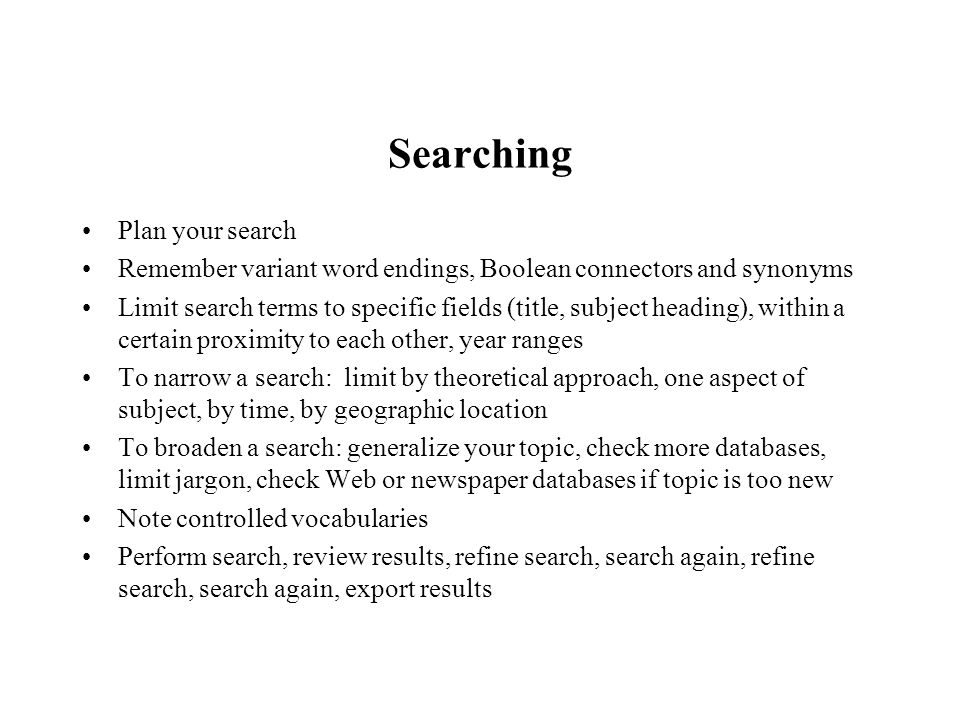 Searching

• Plan your search
• Remember variant word endings, Boolean connectors and synonyms
• Limit search terms to specific fields (title, subject heading), within a certain proximity to each other, year ranges
• To narrow a search: limit by theoretical approach, one aspect of subject, by time, by geographic location
• To broaden a search: generalize your topic, check more databases, limit jargon, check Web or newspaper databases if topic is too new
• Note controlled vocabularies
• Perform search, review results, refine search, search again, refine search, search again, export results